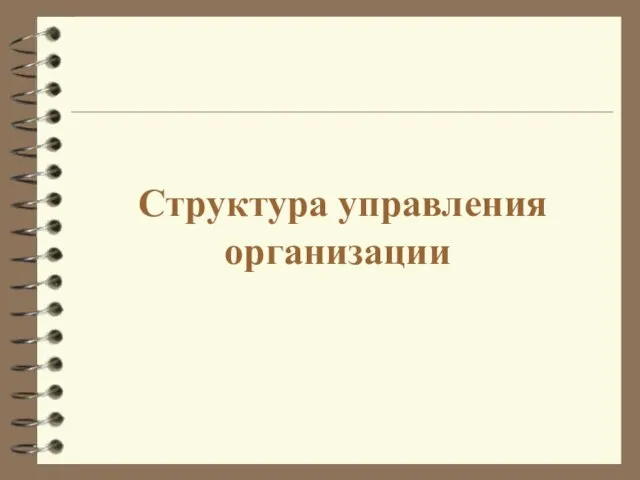 Структура управления организации